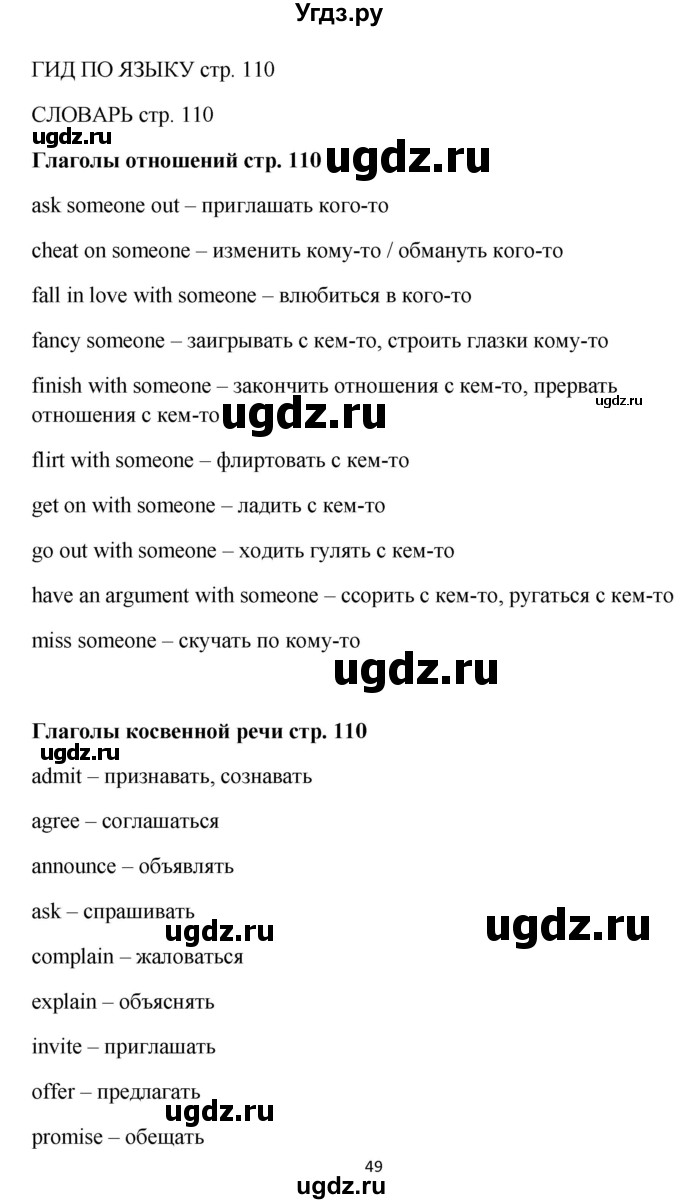 Угдз.ру

ГИД ПО ЯЗЫКУ стр. 110

СЛОВАРЬ стр. 110

ugdz.ru

Глаголы отношений стр. 110 ugdz.ru

ask someone out – приглашать кого-то

cheat on someone – изменить кому-то / обмануть кого-то

fall in love with someone – влюбиться в кого-то

fancy someone – заигрывать с кем-то, строить глазки кому-то

finish with someone – закончить отношения с кем-то, прервать отношения с кем-то ugdz.ru ugdz.ru

flirt with someone – флиртовать с кем-то

get on with someone – ладить с кем-то

go out with someone – ходить гулять с кем-то

have an argument with someone – ссорить с кем-то, ругаться с кем-то

miss someone – скучать по кому-то

ugdz.ru

Глаголы косвенной речи стр. 110

ugdz.ru

admit – признавать, сознавать

agree – соглашаться

announce – объявлять

ask – спрашивать

ugdz.ru ugdz.ru

complain – жаловаться

explain – объяснять

invite – приглашать

offer – предлагать

ugdz.ru

promise – обещать

49

ugdz.ru